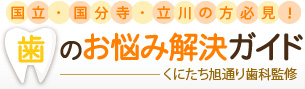 国立・国分寺・立川の方必見！

歯のお悩み解決ガイド

くにたち旭通り歯科監修